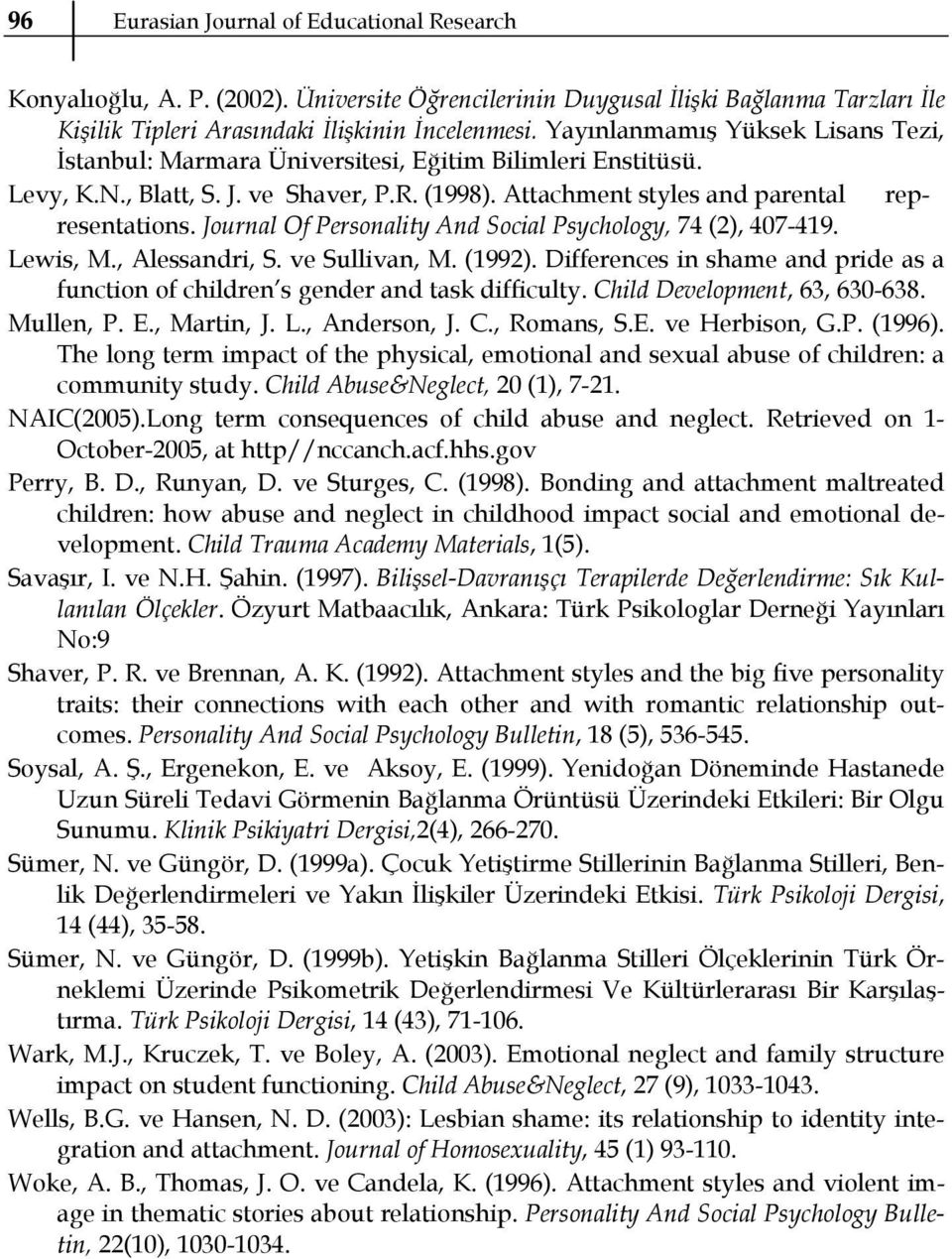 96 Eurasian Journal of Educational Research

Konyalıoğlu, A. P. (2002). Üniversite Öğrencilerinin Duygusal İlişki Bağlanma Tarzları İle Kişilik Tipleri Arasındaki İlişkinin İncelenmesi. Yayınlanmamış Yüksek Lisans Tezi, İstanbul: Marmara Üniversitesi, Eğitim Bilimleri Enstitüsü.

Levy, K.N., Blatt, S. J. ve Shaver, P.R. (1998). Attachment styles and parental representations. Journal Of Personality And Social Psychology, 74 (2), 407-419.

Lewis, M., Alessandri, S. ve Sullivan, M. (1992). Differences in shame and pride as a function of children's gender and task difficulty. Child Development, 63, 630-638.

Mullen, P. E., Martin, J. L., Anderson, J. C., Romans, S.E. ve Herbison, G.P. (1996). The long term impact of the physical, emotional and sexual abuse of children: a community study. Child Abuse&Neglect, 20 (1), 7-21.

NAIC(2005).Long term consequences of child abuse and neglect. Retrieved on 1-October-2005, at http//nccanch.acf.hhs.gov

Perry, B. D., Runyan, D. ve Sturges, C. (1998). Bonding and attachment maltreated children: how abuse and neglect in childhood impact social and emotional development. Child Trauma Academy Materials, 1(5).

Savaşır, I. ve N.H. Şahin. (1997). Bilişsel-Davranışçı Terapilerde Değerlendirme: Sık Kullanılan Ölçekler. Özyurt Matbaacılık, Ankara: Türk Psikologlar Derneği Yayınları No:9

Shaver, P. R. ve Brennan, A. K. (1992). Attachment styles and the big five personality traits: their connections with each other and with romantic relationship outcomes. Personality And Social Psychology Bulletin, 18 (5), 536-545.

Soysal, A. Ş., Ergenekon, E. ve Aksoy, E. (1999). Yenidoğan Döneminde Hastanede Uzun Süreli Tedavi Görmenin Bağlanma Örüntüsü Üzerindeki Etkileri: Bir Olgu Sunumu. Klinik Psikiyatri Dergisi,2(4), 266-270.

Sümer, N. ve Güngör, D. (1999a). Çocuk Yetiştirme Stillerinin Bağlanma Stilleri, Benlik Değerlendirmeleri ve Yakın İlişkiler Üzerindeki Etkisi. Türk Psikoloji Dergisi, 14 (44), 35-58.

Sümer, N. ve Güngör, D. (1999b). Yetişkin Bağlanma Stilleri Ölçeklerinin Türk Örneklemi Üzerinde Psikometrik Değerlendirmesi Ve Kültürlerarası Bir Karşılaştırma. Türk Psikoloji Dergisi, 14 (43), 71-106.

Wark, M.J., Kruczek, T. ve Boley, A. (2003). Emotional neglect and family structure impact on student functioning. Child Abuse&Neglect, 27 (9), 1033-1043.

Wells, B.G. ve Hansen, N. D. (2003): Lesbian shame: its relationship to identity integration and attachment. Journal of Homosexuality, 45 (1) 93-110.

Woke, A. B., Thomas, J. O. ve Candela, K. (1996). Attachment styles and violent image in thematic stories about relationship. Personality And Social Psychology Bulletin, 22(10), 1030-1034.